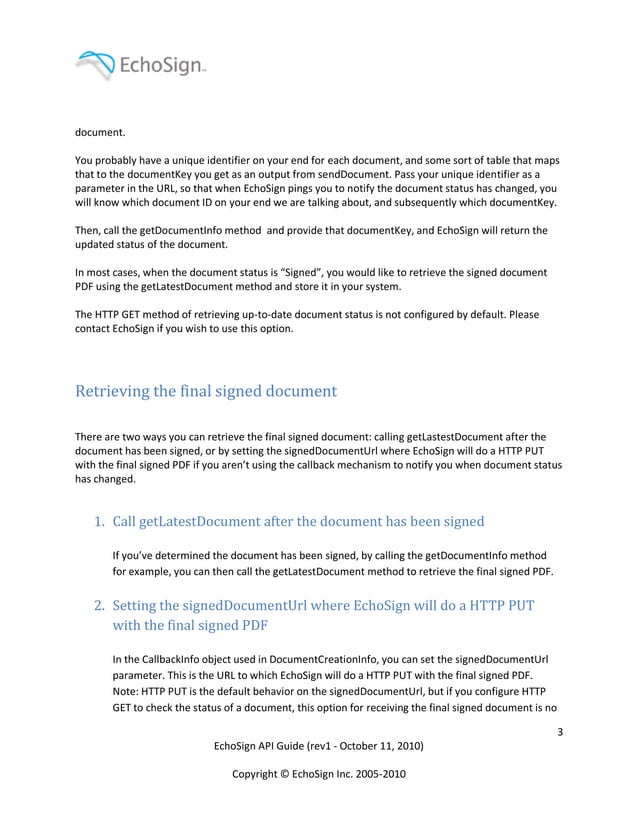 EchoSign™

document.

You probably have a unique identifier on your end for each document, and some sort of table that maps that to the documentKey you get as an output from sendDocument. Pass your unique identifier as a parameter in the URL, so that when EchoSign pings you to notify the document status has changed, you will know which document ID on your end we are talking about, and subsequently which documentKey.

Then, call the getDocumentInfo method and provide that documentKey, and EchoSign will return the updated status of the document.

In most cases, when the document status is "Signed", you would like to retrieve the signed document PDF using the getLatestDocument method and store it in your system.

The HTTP GET method of retrieving up-to-date document status is not configured by default. Please contact EchoSign if you wish to use this option.

Retrieving the final signed document

There are two ways you can retrieve the final signed document: calling getLastestDocument after the document has been signed, or by setting the signedDocumentUrl where EchoSign will do a HTTP PUT with the final signed PDF if you aren't using the callback mechanism to notify you when document status has changed.

1. Call getLatestDocument after the document has been signed

If you've determined the document has been signed, by calling the getDocumentInfo method for example, you can then call the getLatestDocument method to retrieve the final signed PDF.

2. Setting the signedDocumentUrl where EchoSign will do a HTTP PUT with the final signed PDF

In the CallbackInfo object used in DocumentCreationInfo, you can set the signedDocumentUrl parameter. This is the URL to which EchoSign will do a HTTP PUT with the final signed PDF. Note: HTTP PUT is the default behavior on the signedDocumentUrl, but if you configure HTTP GET to check the status of a document, this option for receiving the final signed document is no

3

EchoSign API Guide (rev1 - October 11, 2010)

Copyright © EchoSign Inc. 2005-2010